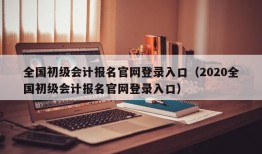 全国初级会计报名官网登录入口（2020全国初级会计报名官网登录入口）